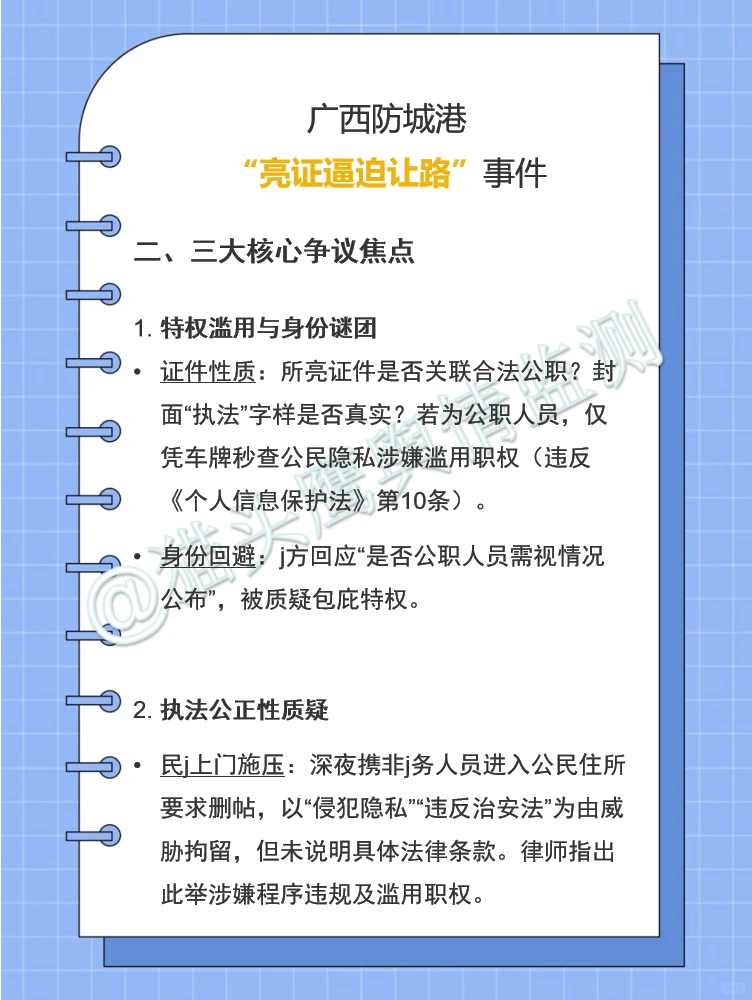 广西防城港

“亮证逼迫让路”事件

二、三大核心争议焦点

1. 特权滥用与身份谜团

• 证件性质：所亮证件是否关联合法公职？封面“执法”字样是否真实？若为公职人员，仅凭车牌秒查公民隐私涉嫌滥用职权（违反《个人信息保护法》第10条）。

• 身份回避：j方回应“是否公职人员需视情况公布”，被质疑包庇特权。

2. 执法公正性质疑

• 民j上门施压：深夜携非j务人员进入公民住所要求删帖，以“侵犯隐私”“违反治安法”为由威胁拘留，但未说明具体法律条款。律师指出此举涉嫌程序违规及滥用职权。

@猫头鹰舆情监测